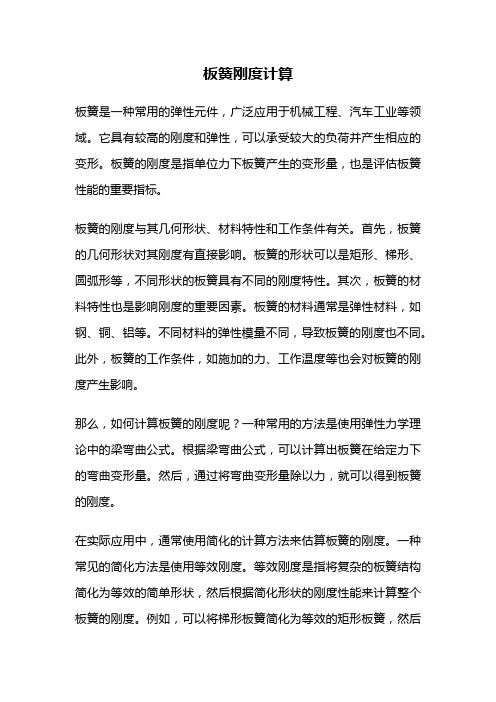 板簧刚度计算

板簧是一种常用的弹性元件，广泛应用于机械工程、汽车工业等领域。它具有较高的刚度和弹性，可以承受较大的负荷并产生相应的变形。板簧的刚度是指单位力下板簧产生的变形量，也是评估板簧性能的重要指标。

板簧的刚度与其几何形状、材料特性和工作条件有关。首先，板簧的几何形状对其刚度有直接影响。板簧的形状可以是矩形、梯形、圆弧形等，不同形状的板簧具有不同的刚度特性。其次，板簧的材料特性也是影响刚度的重要因素。板簧的材料通常是弹性材料，如钢、铜、铝等。不同材料的弹性模量不同，导致板簧的刚度也不同。此外，板簧的工作条件，如施加的力、工作温度等也会对板簧的刚度产生影响。

那么，如何计算板簧的刚度呢？一种常用的方法是使用弹性力学理论中的梁弯曲公式。根据梁弯曲公式，可以计算出板簧在给定力下的弯曲变形量。然后，通过将弯曲变形量除以力，就可以得到板簧的刚度。

在实际应用中，通常使用简化的计算方法来估算板簧的刚度。一种常见的简化方法是使用等效刚度。等效刚度是指将复杂的板簧结构简化为等效的简单形状，然后根据简化形状的刚度性能来计算整个板簧的刚度。例如，可以将梯形板簧简化为等效的矩形板簧，然后